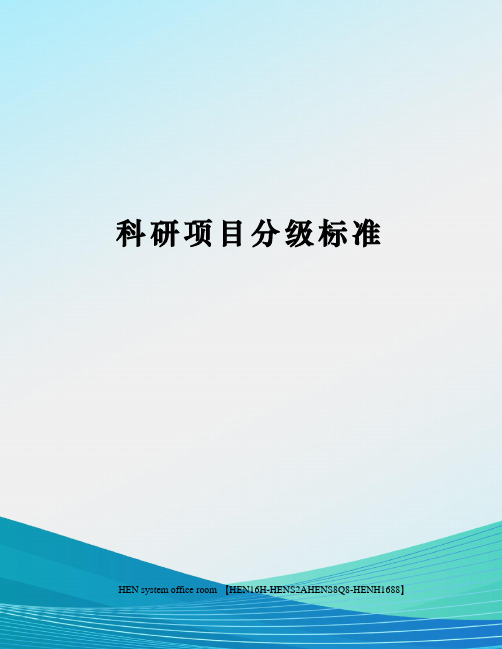 科研项目分级标准

HEN system office room 【HEN16H-HENS2AHENS8Q8-HENH1688】